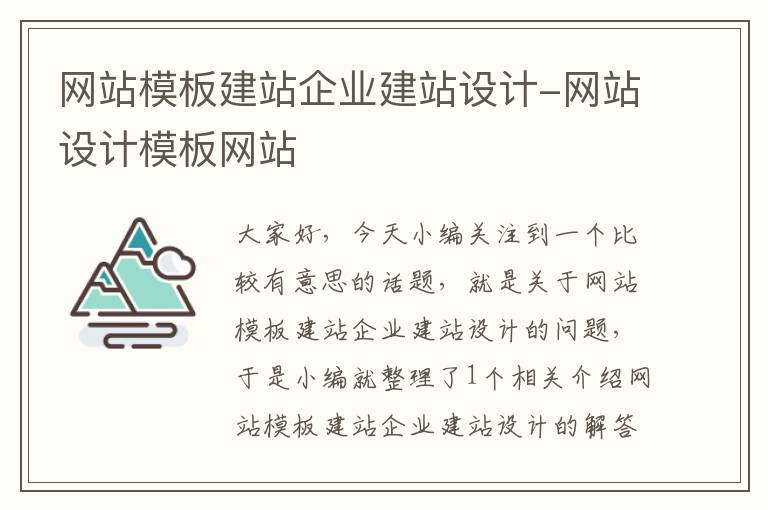 网站模板建站企业建站设计-网站设计模板网站

大家好，今天小编关注到一个比较有意思的话题，就是关于网站模板建站企业建站设计的问题，于是小编就整理了1个相关介绍网站模板建站企业建站设计的解答